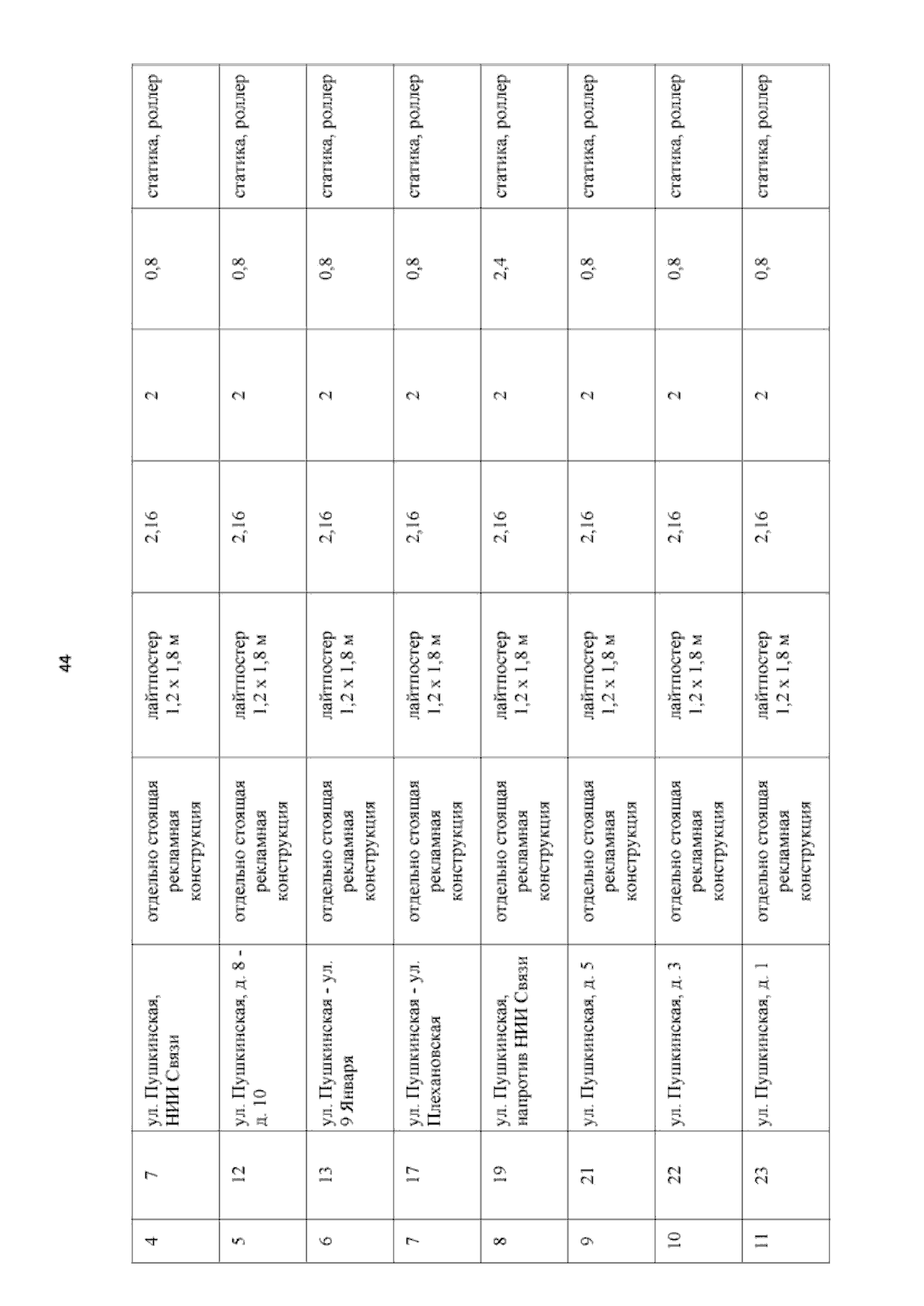 44

| 4 | 7 | ул. Пушкинская, НИИ Связи | отдельно стоящая рекламная конструкция | лайтпостер 1,2 х 1,8 м | 2,16 | 2 | 0,8 | статика, роллер |
|---|---|---|---|---|---|---|---|---|
| 5 | 12 | ул. Пушкинская, д. 8 - д. 10 | отдельно стоящая рекламная конструкция | лайтпостер 1,2 х 1,8 м | 2,16 | 2 | 0,8 | статика, роллер |
| 6 | 13 | ул. Пушкинская - ул. 9 Января | отдельно стоящая рекламная конструкция | лайтпостер 1,2 х 1,8 м | 2,16 | 2 | 0,8 | статика, роллер |
| 7 | 17 | ул. Пушкинская - ул. Плехановская | отдельно стоящая рекламная конструкция | лайтпостер 1,2 х 1,8 м | 2,16 | 2 | 0,8 | статика, роллер |
| 8 | 19 | ул. Пушкинская, напротив НИИ Связи | отдельно стоящая рекламная конструкция | лайтпостер 1,2 х 1,8 м | 2,16 | 2 | 2,4 | статика, роллер |
| 9 | 21 | ул. Пушкинская, д. 5 | отдельно стоящая рекламная конструкция | лайтпостер 1,2 х 1,8 м | 2,16 | 2 | 0,8 | статика, роллер |
| 10 | 22 | ул. Пушкинская, д. 3 | отдельно стоящая рекламная конструкция | лайтпостер 1,2 х 1,8 м | 2,16 | 2 | 0,8 | статика, роллер |
| 11 | 23 | ул. Пушкинская, д. 1 | отдельно стоящая рекламная конструкция | лайтпостер 1,2 х 1,8 м | 2,16 | 2 | 0,8 | статика, роллер |